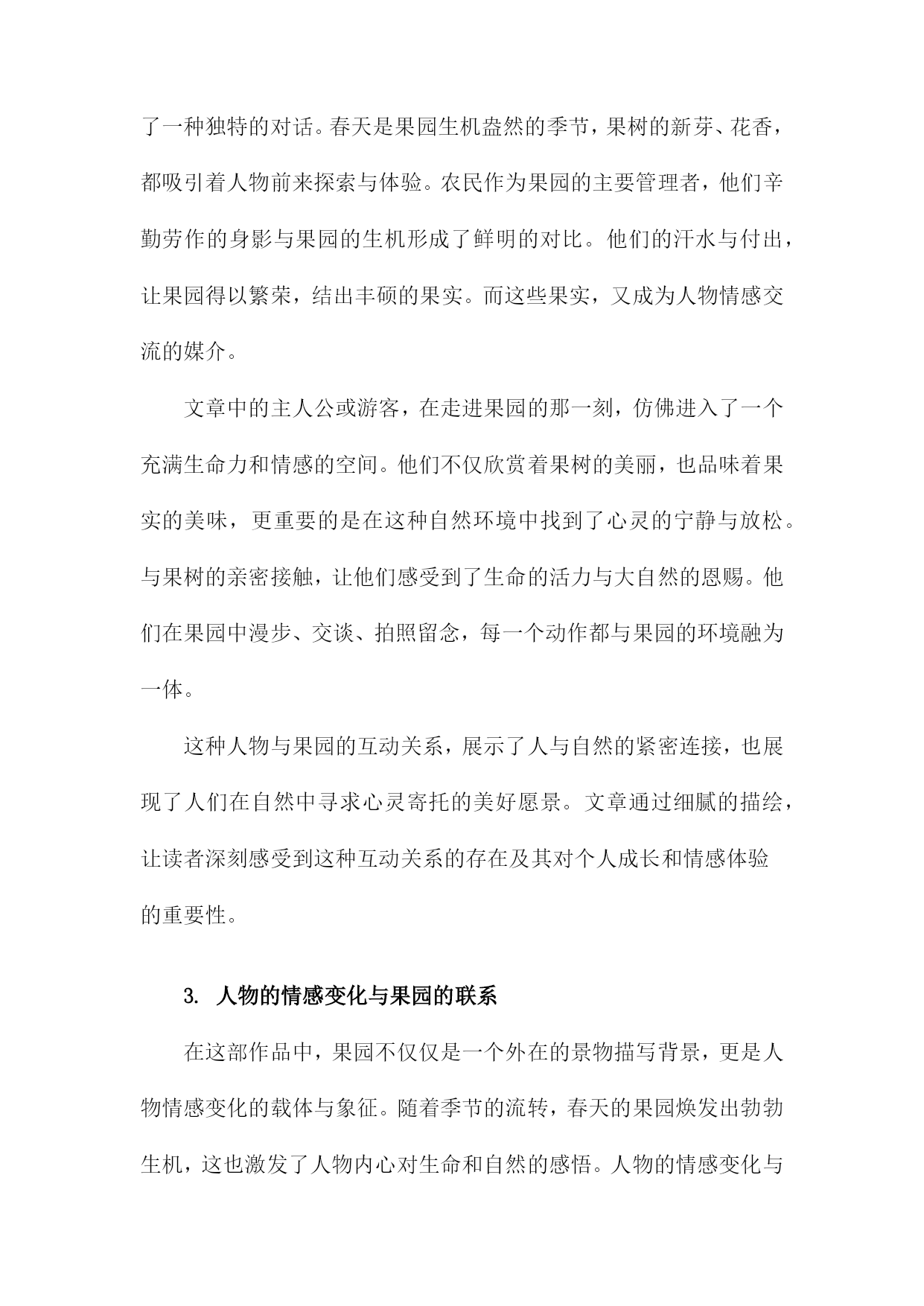 了一种独特的对话。春天是果园生机盎然的季节，果树的新芽、花香，都吸引着人物前来探索与体验。农民作为果园的主要管理者，他们辛勤劳作的身影与果园的生机形成了鲜明的对比。他们的汗水与付出，让果园得以繁荣，结出丰硕的果实。而这些果实，又成为人物情感交流的媒介。

文章中的主人公或游客，在走进果园的那一刻，仿佛进入了一个充满生命力和情感的空间。他们不仅欣赏着果树的美丽，也品味着果实的美味，更重要的是在这种自然环境中找到了心灵的宁静与放松。与果树的亲密接触，让他们感受到了生命的活力与大自然的恩赐。他们在果园中漫步、交谈、拍照留念，每一个动作都与果园的环境融为一体。

这种人物与果园的互动关系，展示了人与自然的紧密连接，也展现了人们在自然中寻求心灵寄托的美好愿景。文章通过细腻的描绘，让读者深刻感受到这种互动关系的存在及其对个人成长和情感体验的重要性。

3. 人物的情感变化与果园的联系

在这部作品中，果园不仅仅是一个外在的景物描写背景，更是人物情感变化的载体与象征。随着季节的流转，春天的果园焕发出勃勃生机，这也激发了人物内心对生命和自然的感悟。人物的情感变化与